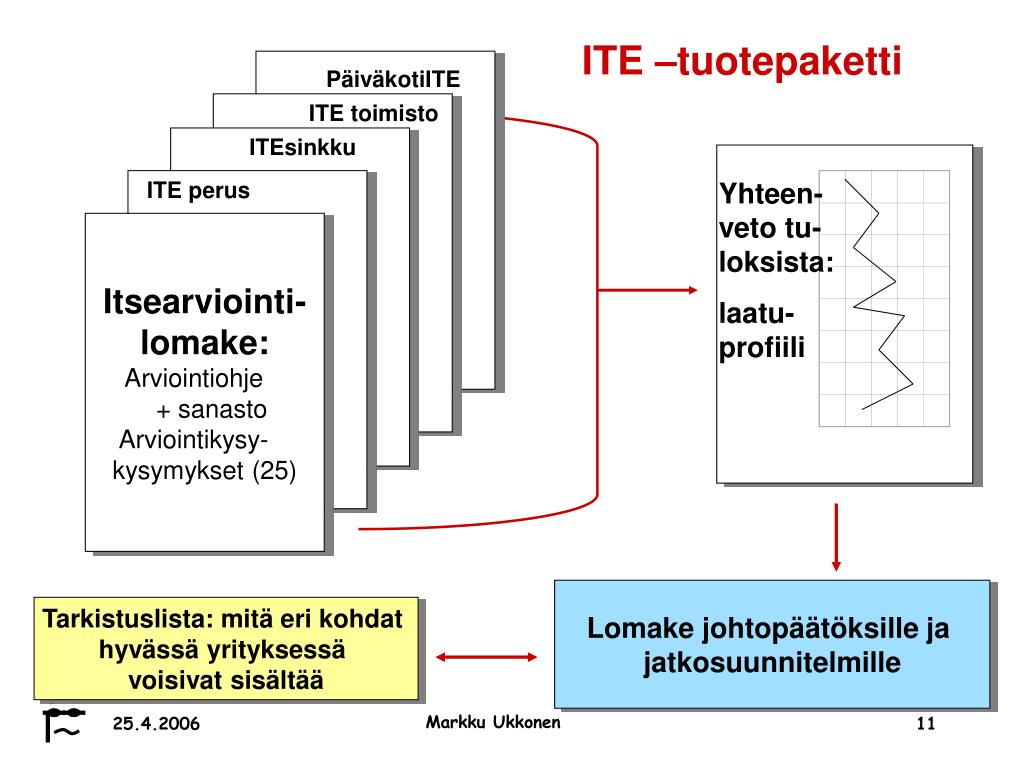 ITE –tuotepaketti

PäiväkotiITE

ITE toimisto

ITEsinkku

ITE perus

Itsearviointi-lomake:
Arviointiohje
+ sanasto
Arviointikysy-kysymykset (25)

Yhteen-veto tu-loksista:

laatu-profiili

Tarkistuslista: mitä eri kohdat hyvässä yrityksessä voisivat sisältää

Lomake johtopäätöksille ja jatkosuunnitelmille

25.4.2006

Markku Ukkonen

11